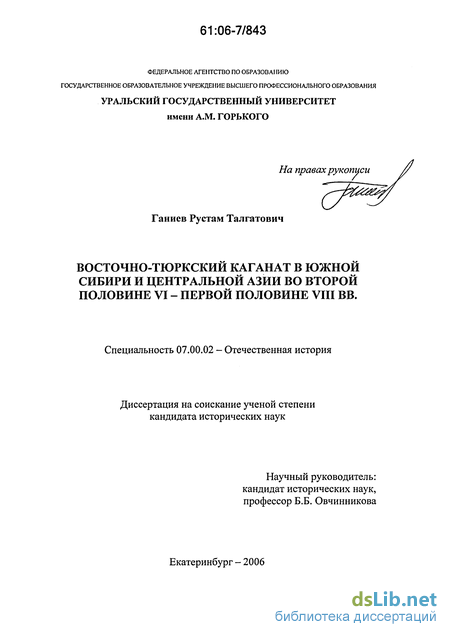 61:06-7/843

ФЕДЕРАЛЬНОЕ АГЕНТСТВО ПО ОБРАЗОВАНИЮ
ГОСУДАРСТВЕННОЕ ОБРАЗОВАТЕЛЬНОЕ УЧРЕЖДЕНИЕ ВЫСШЕГО ПРОФЕССИОНАЛЬНОГО ОБРАЗОВАНИЯ
УРАЛЬСКИЙ ГОСУДАРСТВЕННЫЙ УНИВЕРСИТЕТ
имени А.М. ГОРЬКОГО

На правах рукописи

Ганиев Рустам Талгатович

ВОСТОЧНО-ТЮРКСКИЙ КАГАНАТ В ЮЖНОЙ СИБИРИ И ЦЕНТРАЛЬНОЙ АЗИИ ВО ВТОРОЙ ПОЛОВИНЕ VI – ПЕРВОЙ ПОЛОВИНЕ VIII ВВ.

Специальность 07.00.02 – Отечественная история

Диссертация на соискание ученой степени кандидата исторических наук

Научный руководитель:
кандидат исторических наук,
профессор Б.Б. Овчинникова

Екатеринбург – 2006

dsLib.net
библиотека диссертаций